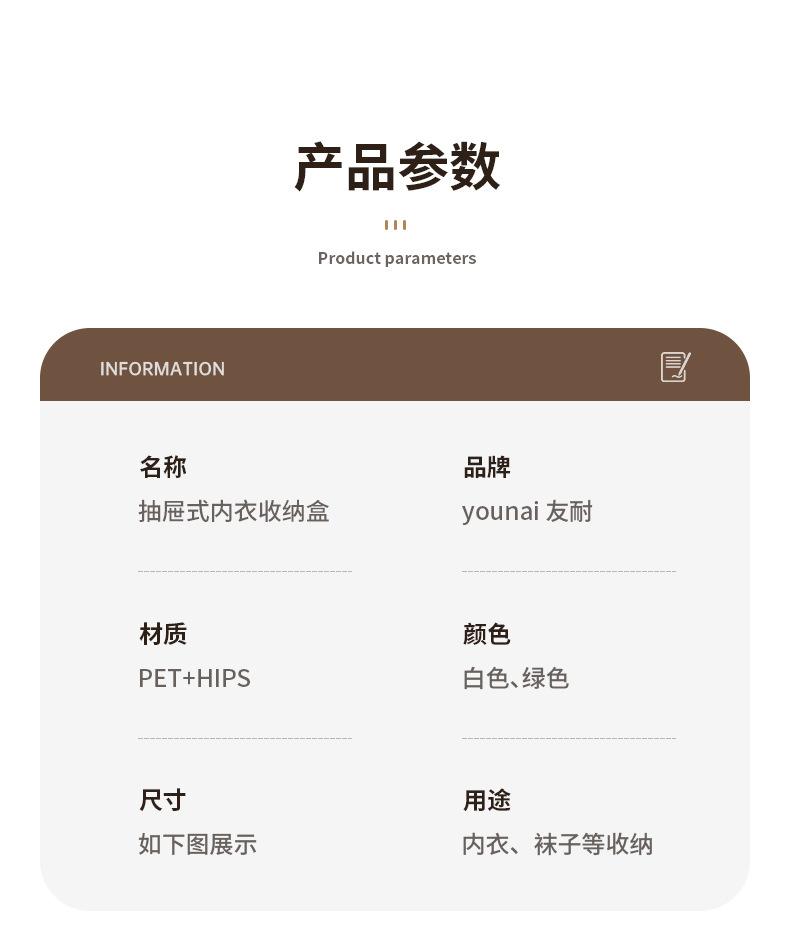 产品参数

Product parameters

INFORMATION

名称
抽屉式内衣收纳盒

品牌
younai 友耐

材质
PET+HIPS

颜色
白色、绿色

尺寸
如下图展示

用途
内衣、袜子等收纳